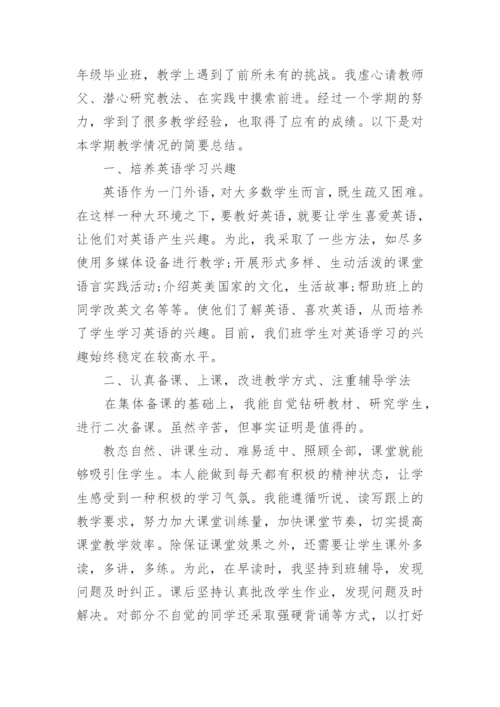 年级毕业班，教学上遇到了前所未有的挑战。我虚心请教师父、潜心研究教法、在实践中摸索前进。经过一个学期的努力，学到了很多教学经验，也取得了应有的成绩。以下是对本学期教学情况的简要总结。

一、培养英语学习兴趣

英语作为一门外语，对大多数学生而言，既生疏又困难。在这样一种大环境之下，要教好英语，就要让学生喜爱英语，让他们对英语产生兴趣。为此，我采取了一些方法，如尽多使用多媒体设备进行教学;开展形式多样、生动活泼的课堂语言实践活动;介绍英美国家的文化，生活故事;帮助班上的同学改英文名等等。使他们了解英语、喜欢英语，从而培养了学生学习英语的兴趣。目前，我们班学生对英语学习的兴趣始终稳定在较高水平。

二、认真备课、上课，改进教学方式、注重辅导学法

在集体备课的基础上，我能自觉钻研教材、研究学生，进行二次备课。虽然辛苦，但事实证明是值得的。

教态自然、讲课生动、难易适中、照顾全部，课堂就能够吸引住学生。本人能做到每天都有积极的精神状态，让学生感受到一种积极的学习气氛。我能遵循听说、读写跟上的教学要求，努力加大课堂训练量，加快课堂节奏，切实提高课堂教学效率。除保证课堂效果之外，还需要让学生课外多读，多讲，多练。为此，在早读时，我坚持到班辅导，发现问题及时纠正。课后坚持认真批改学生作业，发现问题及时解决。对部分不自觉的同学还采取强硬背诵等方式，以打好